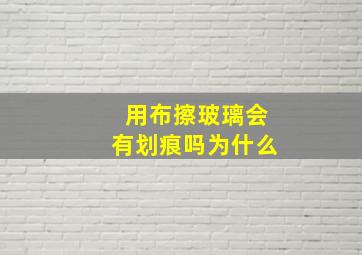 用布擦玻璃会有划痕吗为什么